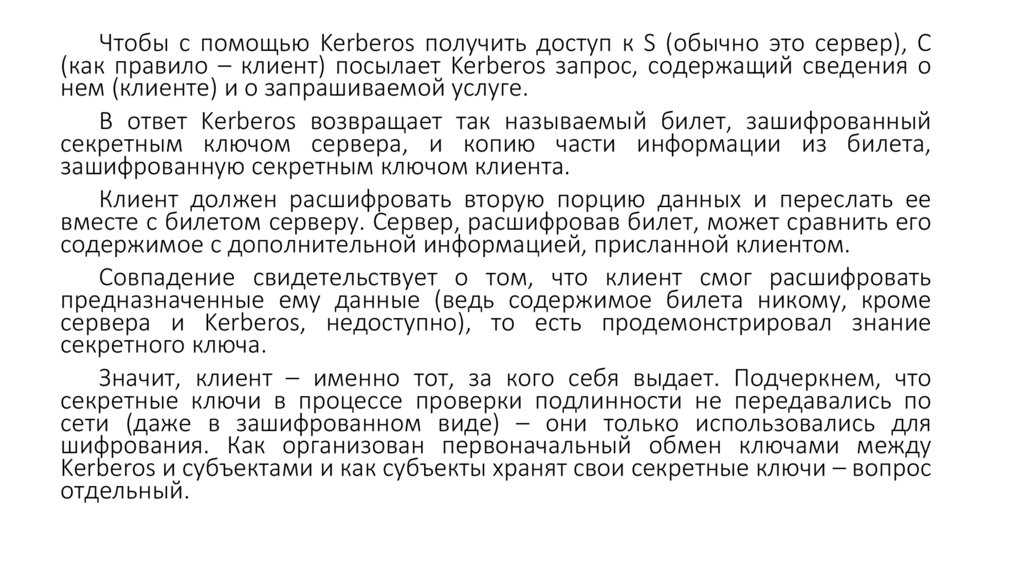 Чтобы с помощью Kerberos получить доступ к S (обычно это сервер), C (как правило – клиент) посылает Kerberos запрос, содержащий сведения о нем (клиенте) и о запрашиваемой услуге.

В ответ Kerberos возвращает так называемый билет, зашифрованный секретным ключом сервера, и копию части информации из билета, зашифрованную секретным ключом клиента.

Клиент должен расшифровать вторую порцию данных и переслать ее вместе с билетом серверу. Сервер, расшифровав билет, может сравнить его содержимое с дополнительной информацией, присланной клиентом.

Совпадение свидетельствует о том, что клиент смог расшифровать предназначенные ему данные (ведь содержимое билета никому, кроме сервера и Kerberos, недоступно), то есть продемонстрировал знание секретного ключа.

Значит, клиент – именно тот, за кого себя выдает. Подчеркнем, что секретные ключи в процессе проверки подлинности не передавались по сети (даже в зашифрованном виде) – они только использовались для шифрования. Как организован первоначальный обмен ключами между Kerberos и субъектами и как субъекты хранят свои секретные ключи – вопрос отдельный.